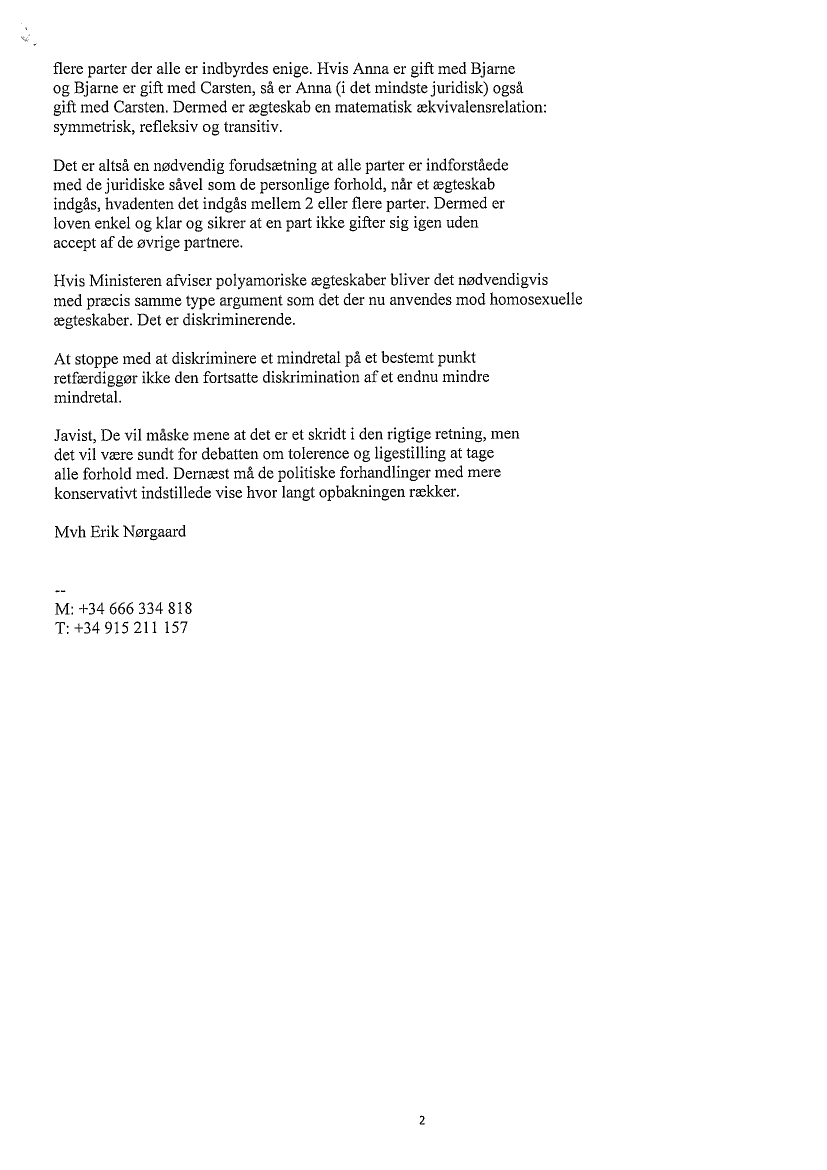 flere parter der alle er indbyrdes enige. Hvis Anna er gift med Bjarne og Bjarne er gift med Carsten, så er Anna (i det mindste juridisk) også gift med Carsten. Dermed er ægteskab en matematisk ækvivalensrelation: symmetrisk, refleksiv og transitiv.

Det er altså en nødvendig forudsætning at alle parter er indforståede med de juridiske såvel som de personlige forhold, når et ægteskab indgås, hvadenten det indgås mellem 2 eller flere parter. Dermed er loven enkel og klar og sikrer at en part ikke gifter sig igen uden accept af de øvrige partnere.

Hvis Ministeren afviser polyamoriske ægteskaber bliver det nødvendigvis med præcis samme type argument som det der nu anvendes mod homosexuelle ægteskaber. Det er diskriminerende.

At stoppe med at diskriminere et mindretal på et bestemt punkt retfærdiggør ikke den fortsatte diskrimination af et endnu mindre mindretal.

Javist, De vil måske mene at det er et skridt i den rigtige retning, men det vil være sundt for debatten om tolerence og ligestilling at tage alle forhold med. Dernæst må de politiske forhandlinger med mere konservativt indstillede vise hvor langt opbakningen rækker.

Mvh Erik Nørgaard

--
M: +34 666 334 818
T: +34 915 211 157

2